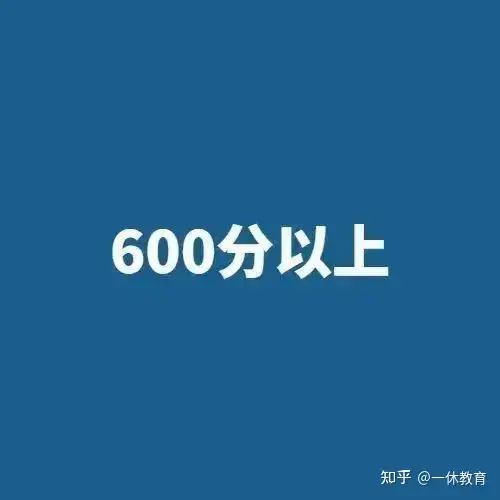 600分以上

知乎 @一休教育